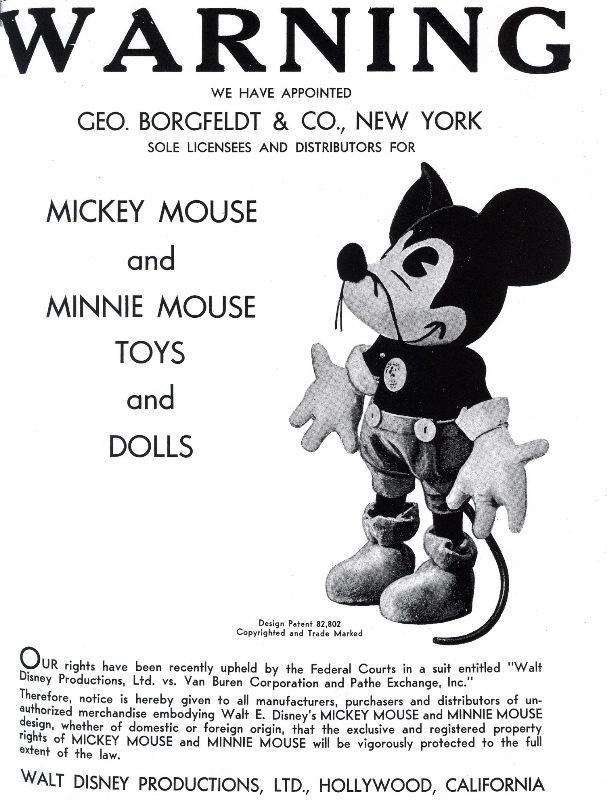 WARNING

WE HAVE APPOINTED

GEO. BORGFELDT & CO., NEW YORK

SOLE LICENSEES AND DISTRIBUTORS FOR

MICKEY MOUSE

and

MINNIE MOUSE

TOYS

and

DOLLS

Design Patent 82,802
Copyrighted and Trade Marked

OUR rights have been recently upheld by the Federal Courts in a suit entitled "Walt Disney Productions, Ltd. vs. Van Buren Corporation and Pathe Exchange, Inc."

Therefore, notice is hereby given to all manufacturers, purchasers and distributors of unauthorized merchandise embodying Walt E. Disney's MICKEY MOUSE and MINNIE MOUSE design, whether of domestic or foreign origin, that the exclusive and registered property rights of MICKEY MOUSE and MINNIE MOUSE will be vigorously protected to the full extent of the law.

WALT DISNEY PRODUCTIONS, LTD., HOLLYWOOD, CALIFORNIA